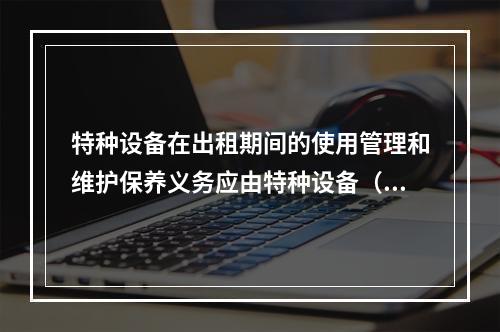 特种设备在出租期间的使用管理和维护保养义务应由特种设备（...